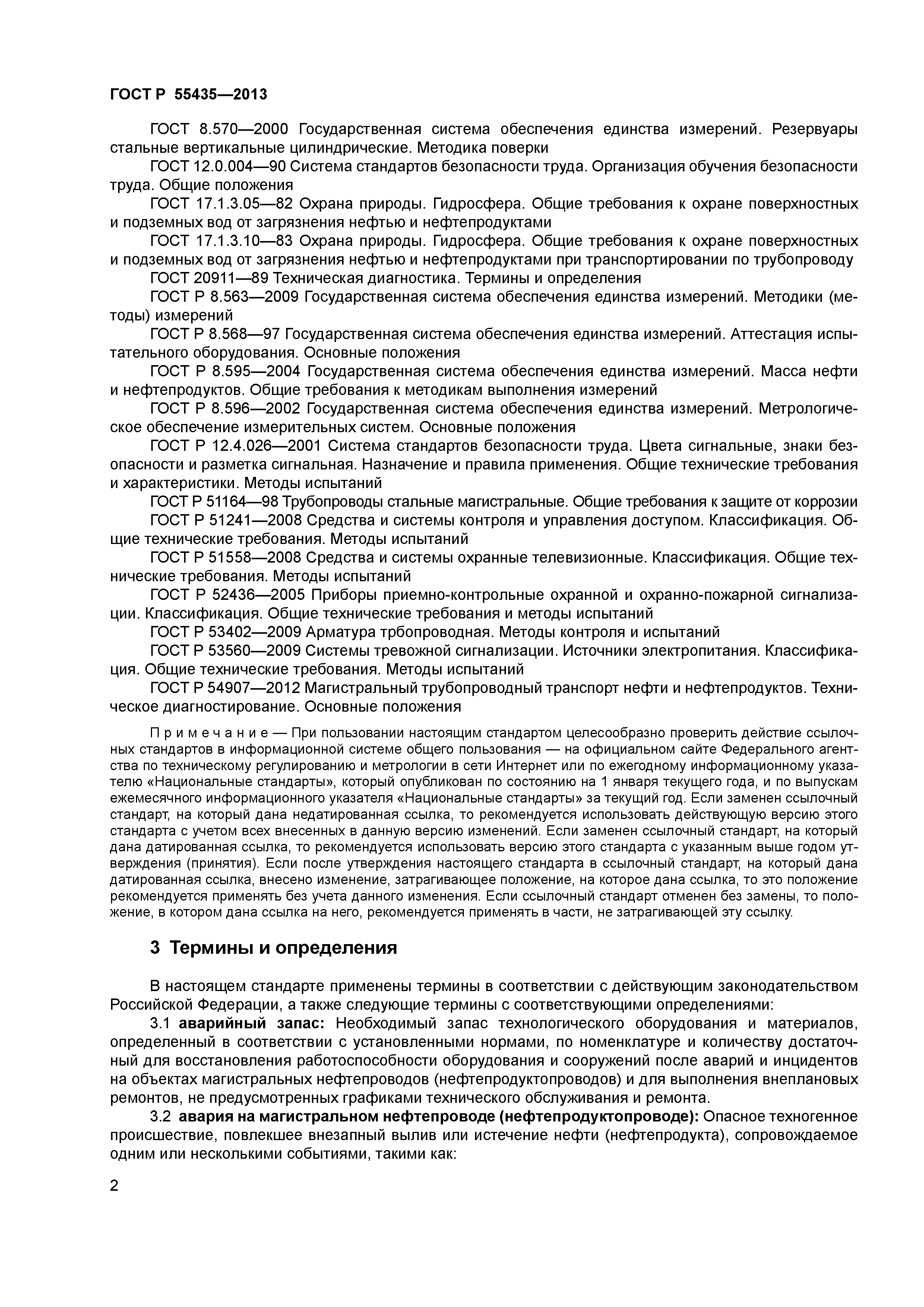 ГОСТ Р 55435—2013

ГОСТ 8.570—2000 Государственная система обеспечения единства измерений. Резервуары стальные вертикальные цилиндрические. Методика поверки

ГОСТ 12.0.004—90 Система стандартов безопасности труда. Организация обучения безопасности труда. Общие положения

ГОСТ 17.1.3.05—82 Охрана природы. Гидросфера. Общие требования к охране поверхностных и подземных вод от загрязнения нефтью и нефтепродуктами

ГОСТ 17.1.3.10—83 Охрана природы. Гидросфера. Общие требования к охране поверхностных и подземных вод от загрязнения нефтью и нефтепродуктами при транспортировании по трубопроводу

ГОСТ 20911—89 Техническая диагностика. Термины и определения

ГОСТ Р 8.563—2009 Государственная система обеспечения единства измерений. Методики (методы) измерений

ГОСТ Р 8.568—97 Государственная система обеспечения единства измерений. Аттестация испытательного оборудования. Основные положения

ГОСТ Р 8.595—2004 Государственная система обеспечения единства измерений. Масса нефти и нефтепродуктов. Общие требования к методикам выполнения измерений

ГОСТ Р 8.596—2002 Государственная система обеспечения единства измерений. Метрологическое обеспечение измерительных систем. Основные положения

ГОСТ Р 12.4.026—2001 Система стандартов безопасности труда. Цвета сигнальные, знаки безопасности и разметка сигнальная. Назначение и правила применения. Общие технические требования и характеристики. Методы испытаний

ГОСТ Р 51164—98 Трубопроводы стальные магистральные. Общие требования к защите от коррозии

ГОСТ Р 51241—2008 Средства и системы контроля и управления доступом. Классификация. Общие технические требования. Методы испытаний

ГОСТ Р 51558—2008 Средства и системы охранные телевизионные. Классификация. Общие технические требования. Методы испытаний

ГОСТ Р 52436—2005 Приборы приемно-контрольные охранной и охранно-пожарной сигнализации. Классификация. Общие технические требования и методы испытаний

ГОСТ Р 53402—2009 Арматура трбопроводная. Методы контроля и испытаний

ГОСТ Р 53560—2009 Системы тревожной сигнализации. Источники электропитания. Классификация. Общие технические требования. Методы испытаний

ГОСТ Р 54907—2012 Магистральный трубопроводный транспорт нефти и нефтепродуктов. Техническое диагностирование. Основные положения

Примечание — При пользовании настоящим стандартом целесообразно проверить действие ссылочных стандартов в информационной системе общего пользования — на официальном сайте Федерального агентства по техническому регулированию и метрологии в сети Интернет или по ежегодному информационному указателю «Национальные стандарты», который опубликован по состоянию на 1 января текущего года, и по выпускам ежемесячного информационного указателя «Национальные стандарты» за текущий год. Если заменен ссылочный стандарт, на который дана недатированная ссылка, то рекомендуется использовать действующую версию этого стандарта с учетом всех внесенных в данную версию изменений. Если заменен ссылочный стандарт, на который дана датированная ссылка, то рекомендуется использовать версию этого стандарта с указанным выше годом утверждения (принятия). Если после утверждения настоящего стандарта в ссылочный стандарт, на который дана датированная ссылка, внесено изменение, затрагивающее положение, на которое дана ссылка, то это положение рекомендуется применять без учета данного изменения. Если ссылочный стандарт отменен без замены, то положение, в котором дана ссылка на него, рекомендуется применять в части, не затрагивающей эту ссылку.

3 Термины и определения

В настоящем стандарте применены термины в соответствии с действующим законодательством Российской Федерации, а также следующие термины с соответствующими определениями:

3.1 аварийный запас: Необходимый запас технологического оборудования и материалов, определенный в соответствии с установленными нормами, по номенклатуре и количеству достаточный для восстановления работоспособности оборудования и сооружений после аварий и инцидентов на объектах магистральных нефтепроводов (нефтепродуктопроводов) и для выполнения внеплановых ремонтов, не предусмотренных графиками технического обслуживания и ремонта.

3.2 авария на магистральном нефтепроводе (нефтепродуктопроводе): Опасное техногенное происшествие, повлекшее внезапный вылив или истечение нефти (нефтепродукта), сопровождаемое одним или несколькими событиями, такими как:

2